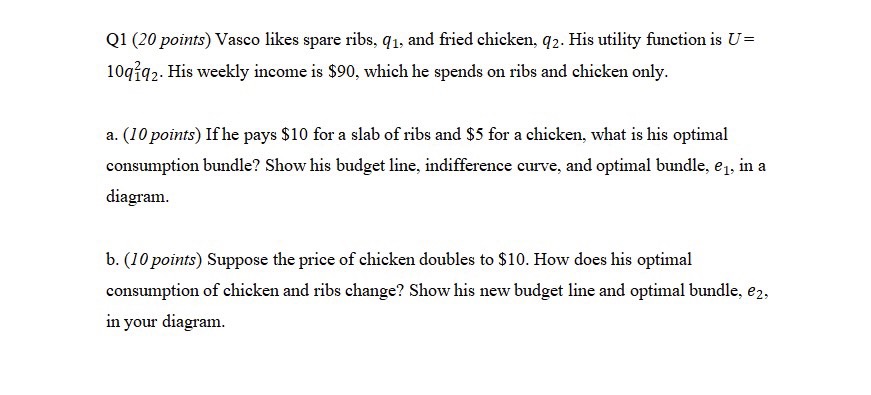 Q1 (20 points) Vasco likes spare ribs, $q_1$, and fried chicken, $q_2$. His utility function is $U = 10q_1^2q_2$. His weekly income is \$90, which he spends on ribs and chicken only.

a. (10 points) If he pays \$10 for a slab of ribs and \$5 for a chicken, what is his optimal consumption bundle? Show his budget line, indifference curve, and optimal bundle, $e_1$, in a diagram.

b. (10 points) Suppose the price of chicken doubles to \$10. How does his optimal consumption of chicken and ribs change? Show his new budget line and optimal bundle, $e_2$, in your diagram.